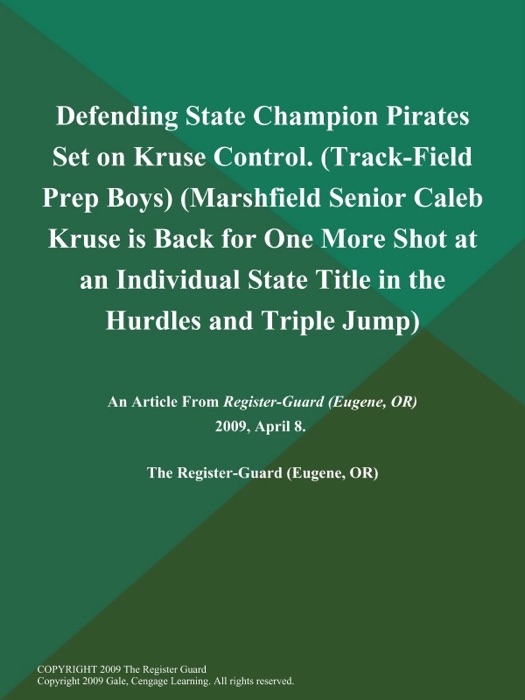 Defending State Champion Pirates Set on Kruse Control. (Track-Field Prep Boys) (Marshfield Senior Caleb Kruse is Back for One More Shot at an Individual State Title in the Hurdles and Triple Jump)

An Article From Register-Guard (Eugene, OR)
2009, April 8.

The Register-Guard (Eugene, OR)

COPYRIGHT 2009 The Register Guard
Copyright 2009 Gale, Cengage Learning. All rights reserved.